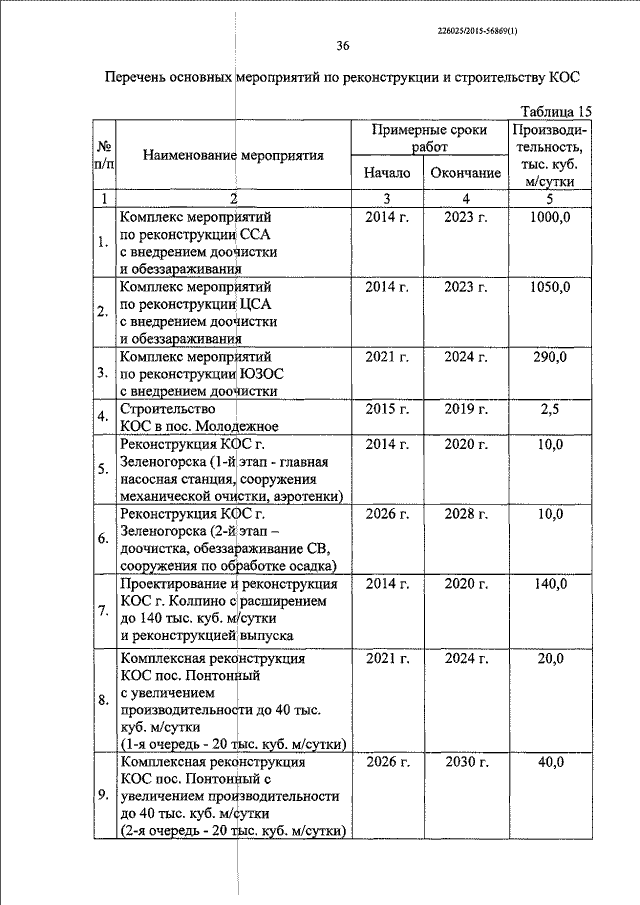 226025/2015-56869(1)

36

Перечень основных мероприятий по реконструкции и строительству КОС

Таблица 15

| № п/п | Наименование мероприятия | Примерные сроки работ: Начало | Примерные сроки работ: Окончание | Производительность, тыс. куб. м/сутки |
|---|---|---|---|---|
| 1 | 2 | 3 | 4 | 5 |
| 1. | Комплекс мероприятий по реконструкции ССА с внедрением доочистки и обеззараживания | 2014 г. | 2023 г. | 1000,0 |
| 2. | Комплекс мероприятий по реконструкции ЦСА с внедрением доочистки и обеззараживания | 2014 г. | 2023 г. | 1050,0 |
| 3. | Комплекс мероприятий по реконструкции ЮЗОС с внедрением доочистки | 2021 г. | 2024 г. | 290,0 |
| 4. | Строительство КОС в пос. Молодежное | 2015 г. | 2019 г. | 2,5 |
| 5. | Реконструкция КОС г. Зеленогорска (1-й этап - главная насосная станция, сооружения механической очистки, аэротенки) | 2014 г. | 2020 г. | 10,0 |
| 6. | Реконструкция КОС г. Зеленогорска (2-й этап – доочистка, обеззараживание СВ, сооружения по обработке осадка) | 2026 г. | 2028 г. | 10,0 |
| 7. | Проектирование и реконструкция КОС г. Колпино с расширением до 140 тыс. куб. м/сутки и реконструкцией выпуска | 2014 г. | 2020 г. | 140,0 |
| 8. | Комплексная реконструкция КОС пос. Понтонный с увеличением производительности до 40 тыс. куб. м/сутки (1-я очередь - 20 тыс. куб. м/сутки) | 2021 г. | 2024 г. | 20,0 |
| 9. | Комплексная реконструкция КОС пос. Понтонный с увеличением производительности до 40 тыс. куб. м/сутки (2-я очередь - 20 тыс. куб. м/сутки) | 2026 г. | 2030 г. | 40,0 |